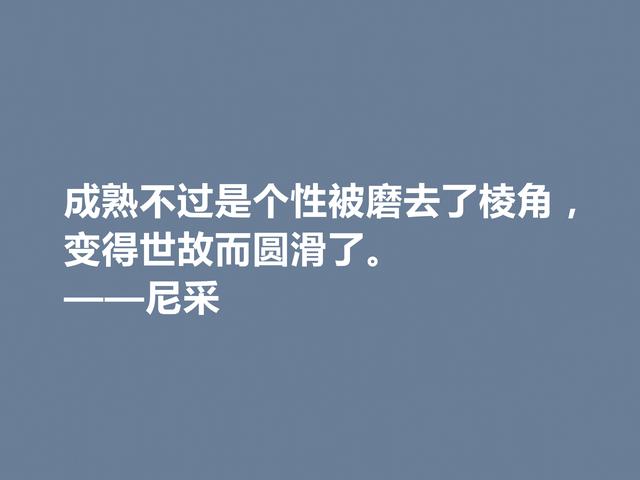 成熟不过是个性被磨去了棱角，变得世故而圆滑了。
——尼采